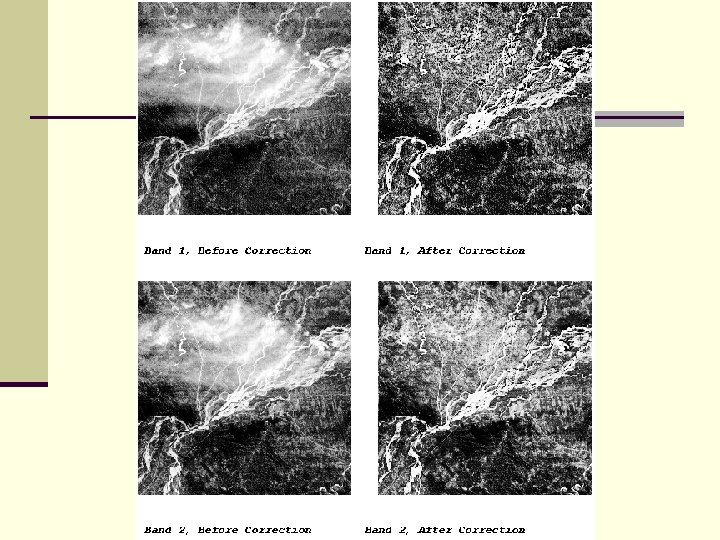 Band 1, Before Correction

Band 1, After Correction

Band 2, Before Correction

Band 2, After Correction